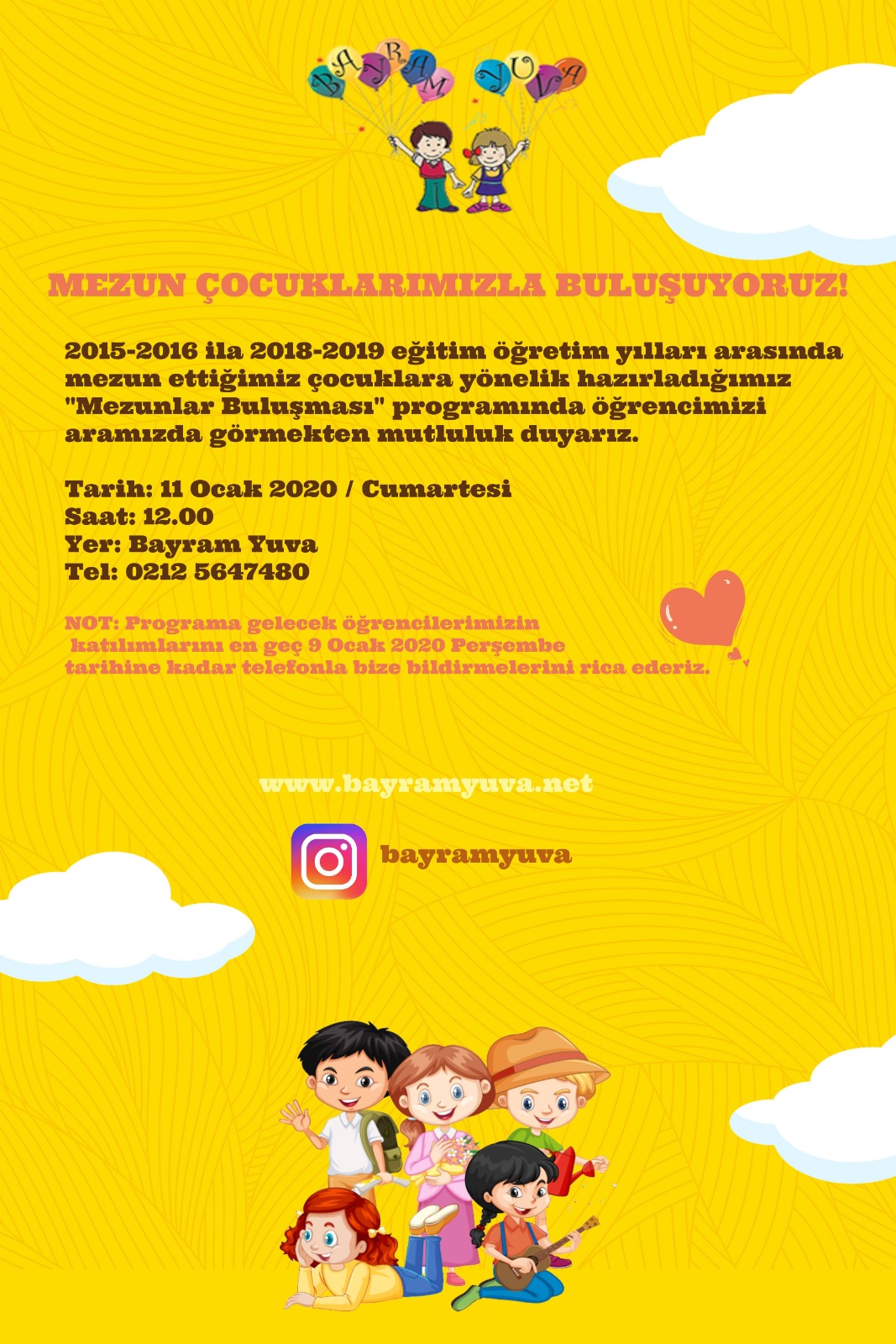 BAYRAM YUVA

MEZUN ÇOCUKLARIMIZLA BULUŞUYORUZ!

2015-2016 ila 2018-2019 eğitim öğretim yılları arasında mezun ettiğimiz çocuklara yönelik hazırladığımız "Mezunlar Buluşması" programında öğrencimizi aramızda görmekten mutluluk duyarız.

Tarih: 11 Ocak 2020 / Cumartesi
Saat: 12.00
Yer: Bayram Yuva
Tel: 0212 5647480

NOT: Programa gelecek öğrencilerimizin katılımlarını en geç 9 Ocak 2020 Perşembe tarihine kadar telefonla bize bildirmelerini rica ederiz.

www.bayramyuva.net

bayramyuva